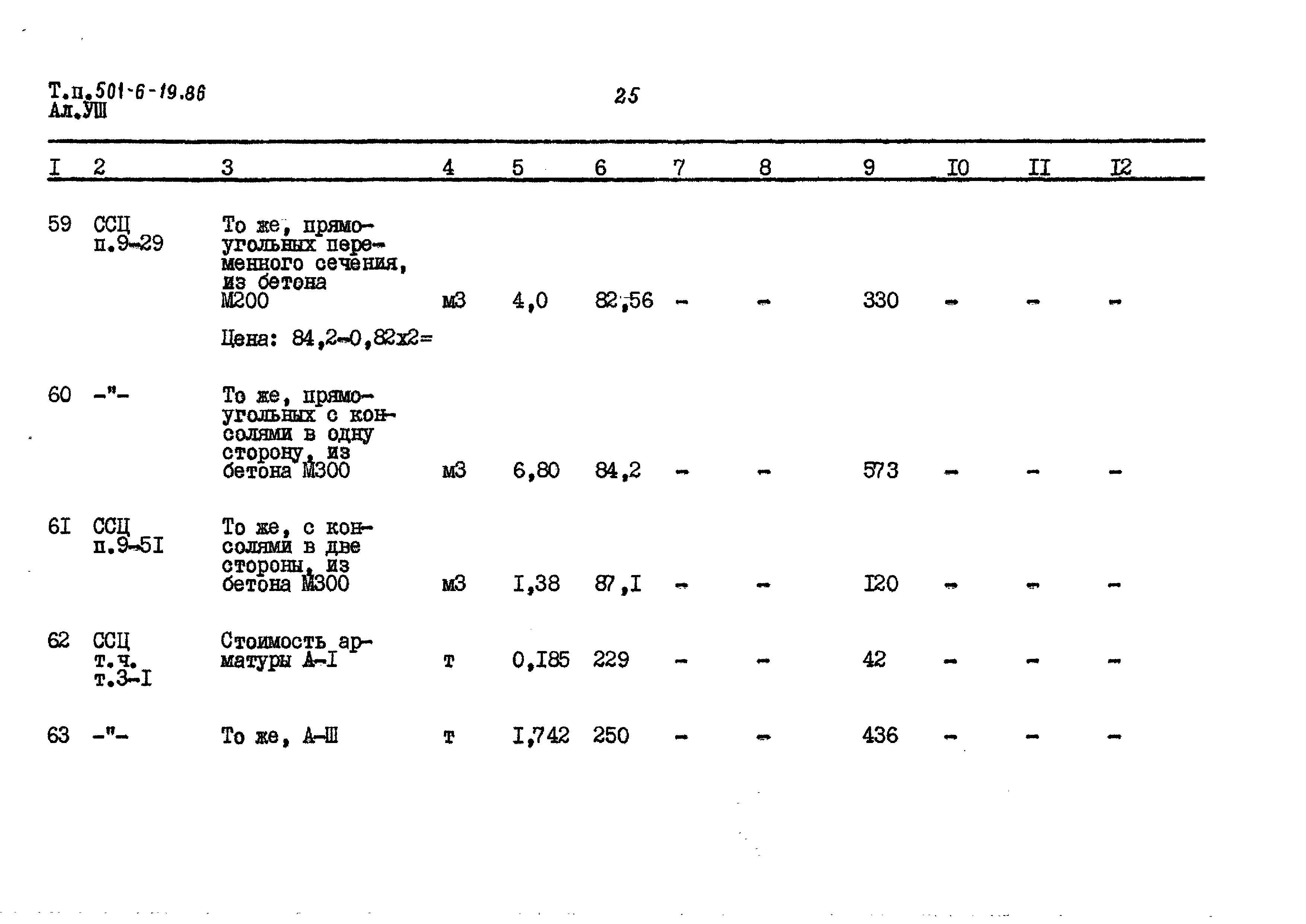 Т.п.501-6-19.86
Ал.УШ

25

| I | 2 | 3 | 4 | 5 | 6 | 7 | 8 | 9 | I0 | II | I2 |
|---|---|---|---|---|---|---|---|---|---|---|---|
| 59 | ССЦ п.9-29 | То же, прямоугольных переменного сечения, из бетона М200 | м3 | 4,0 | 82,56 | - | - | 330 | - | - | - |
| | | Цена: 84,2-0,82х2= | | | | | | | | | |
| 60 | -"- | То же, прямоугольных с консолями в одну сторону, из бетона М300 | м3 | 6,80 | 84,2 | - | - | 573 | - | - | - |
| 6I | ССЦ п.9-5I | То же, с консолями в две стороны, из бетона М300 | м3 | I,38 | 87,I | - | - | I20 | - | - | - |
| 62 | ССЦ т.ч. т.3-I | Стоимость арматуры А-I | т | 0,I85 | 229 | - | - | 42 | - | - | - |
| 63 | -"- | То же, А-Ш | т | I,742 | 250 | - | - | 436 | - | - | - |